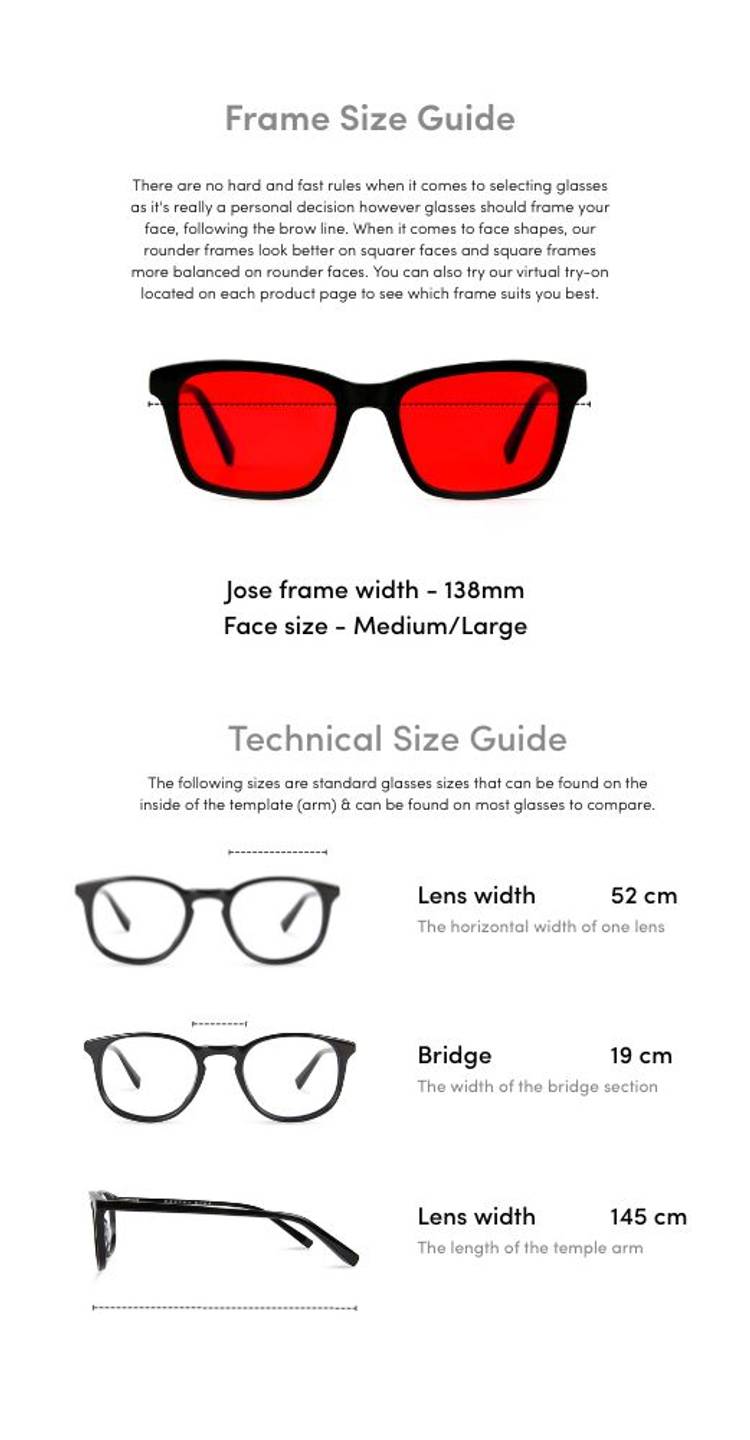 Frame Size Guide

There are no hard and fast rules when it comes to selecting glasses as it's really a personal decision however glasses should frame your face, following the brow line. When it comes to face shapes, our rounder frames look better on squarer faces and square frames more balanced on rounder faces. You can also try our virtual try-on located on each product page to see which frame suits you best.

Jose frame width - 138mm
Face size - Medium/Large

Technical Size Guide

The following sizes are standard glasses sizes that can be found on the inside of the template (arm) & can be found on most glasses to compare.

Lens width 52 cm
The horizontal width of one lens

Bridge 19 cm
The width of the bridge section

Lens width 145 cm
The length of the temple arm